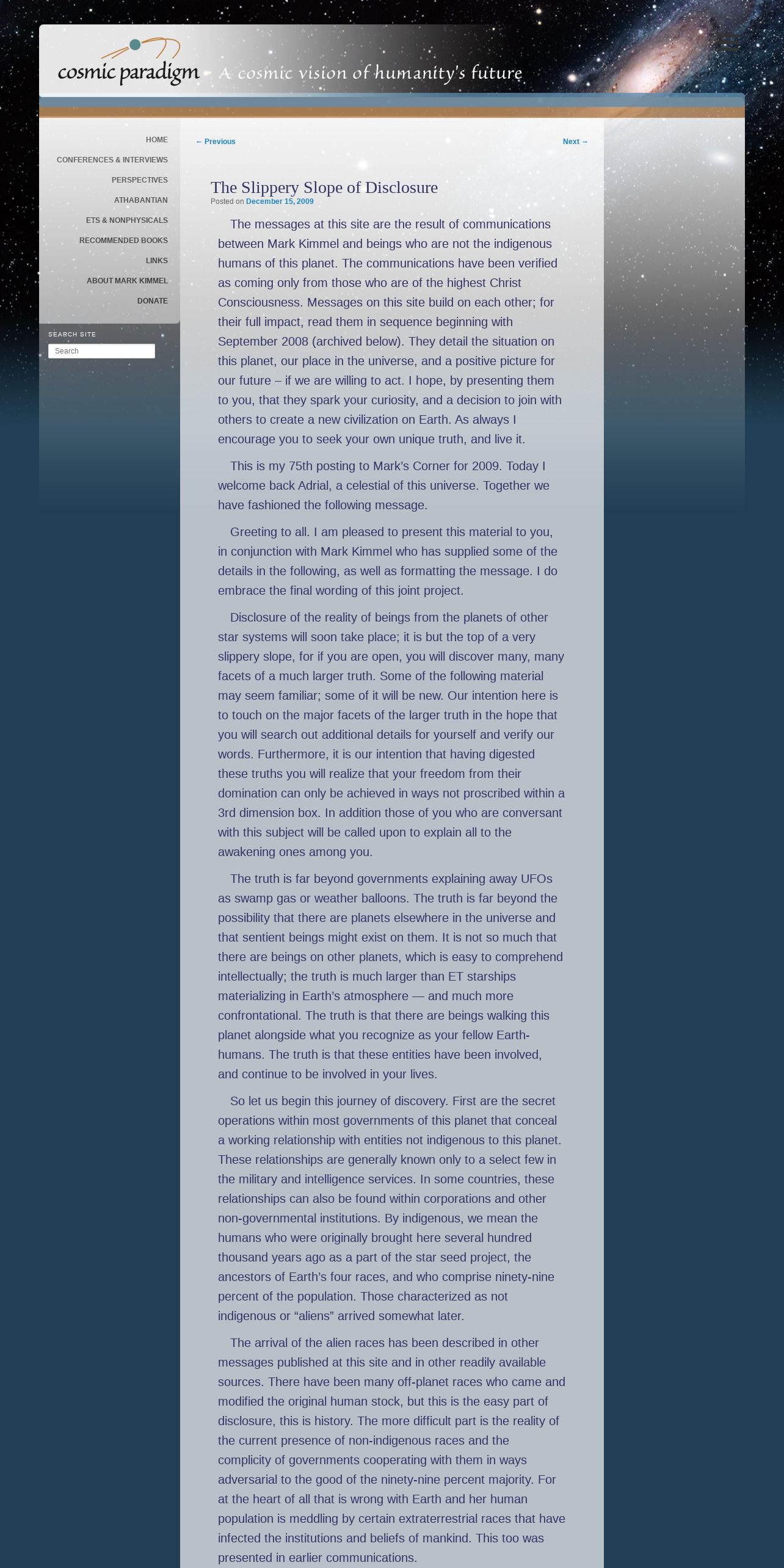 cosmic paradigm A cosmic vision of humanity's future

HOME
CONFERENCES & INTERVIEWS
PERSPECTIVES
ATHABANTIAN
ETS & NONPHYSICALS
RECOMMENDED BOOKS
LINKS
ABOUT MARK KIMMEL
DONATE

SEARCH SITE
Search

← Previous
Next →

The Slippery Slope of Disclosure
Posted on December 15, 2009

The messages at this site are the result of communications between Mark Kimmel and beings who are not the indigenous humans of this planet. The communications have been verified as coming only from those who are of the highest Christ Consciousness. Messages on this site build on each other; for their full impact, read them in sequence beginning with September 2008 (archived below). They detail the situation on this planet, our place in the universe, and a positive picture for our future – if we are willing to act. I hope, by presenting them to you, that they spark your curiosity, and a decision to join with others to create a new civilization on Earth. As always I encourage you to seek your own unique truth, and live it.

This is my 75th posting to Mark's Corner for 2009. Today I welcome back Adrial, a celestial of this universe. Together we have fashioned the following message.

Greeting to all. I am pleased to present this material to you, in conjunction with Mark Kimmel who has supplied some of the details in the following, as well as formatting the message. I do embrace the final wording of this joint project.

Disclosure of the reality of beings from the planets of other star systems will soon take place; it is but the top of a very slippery slope, for if you are open, you will discover many, many facets of a much larger truth. Some of the following material may seem familiar; some of it will be new. Our intention here is to touch on the major facets of the larger truth in the hope that you will search out additional details for yourself and verify our words. Furthermore, it is our intention that having digested these truths you will realize that your freedom from their domination can only be achieved in ways not proscribed within a 3rd dimension box. In addition those of you who are conversant with this subject will be called upon to explain all to the awakening ones among you.

The truth is far beyond governments explaining away UFOs as swamp gas or weather balloons. The truth is far beyond the possibility that there are planets elsewhere in the universe and that sentient beings might exist on them. It is not so much that there are beings on other planets, which is easy to comprehend intellectually; the truth is much larger than ET starships materializing in Earth's atmosphere — and much more confrontational. The truth is that there are beings walking this planet alongside what you recognize as your fellow Earth-humans. The truth is that these entities have been involved, and continue to be involved in your lives.

So let us begin this journey of discovery. First are the secret operations within most governments of this planet that conceal a working relationship with entities not indigenous to this planet. These relationships are generally known only to a select few in the military and intelligence services. In some countries, these relationships can also be found within corporations and other non-governmental institutions. By indigenous, we mean the humans who were originally brought here several hundred thousand years ago as a part of the star seed project, the ancestors of Earth's four races, and who comprise ninety-nine percent of the population. Those characterized as not indigenous or "aliens" arrived somewhat later.

The arrival of the alien races has been described in other messages published at this site and in other readily available sources. There have been many off-planet races who came and modified the original human stock, but this is the easy part of disclosure, this is history. The more difficult part is the reality of the current presence of non-indigenous races and the complicity of governments cooperating with them in ways adversarial to the good of the ninety-nine percent majority. For at the heart of all that is wrong with Earth and her human population is meddling by certain extraterrestrial races that have infected the institutions and beliefs of mankind. This too was presented in earlier communications.